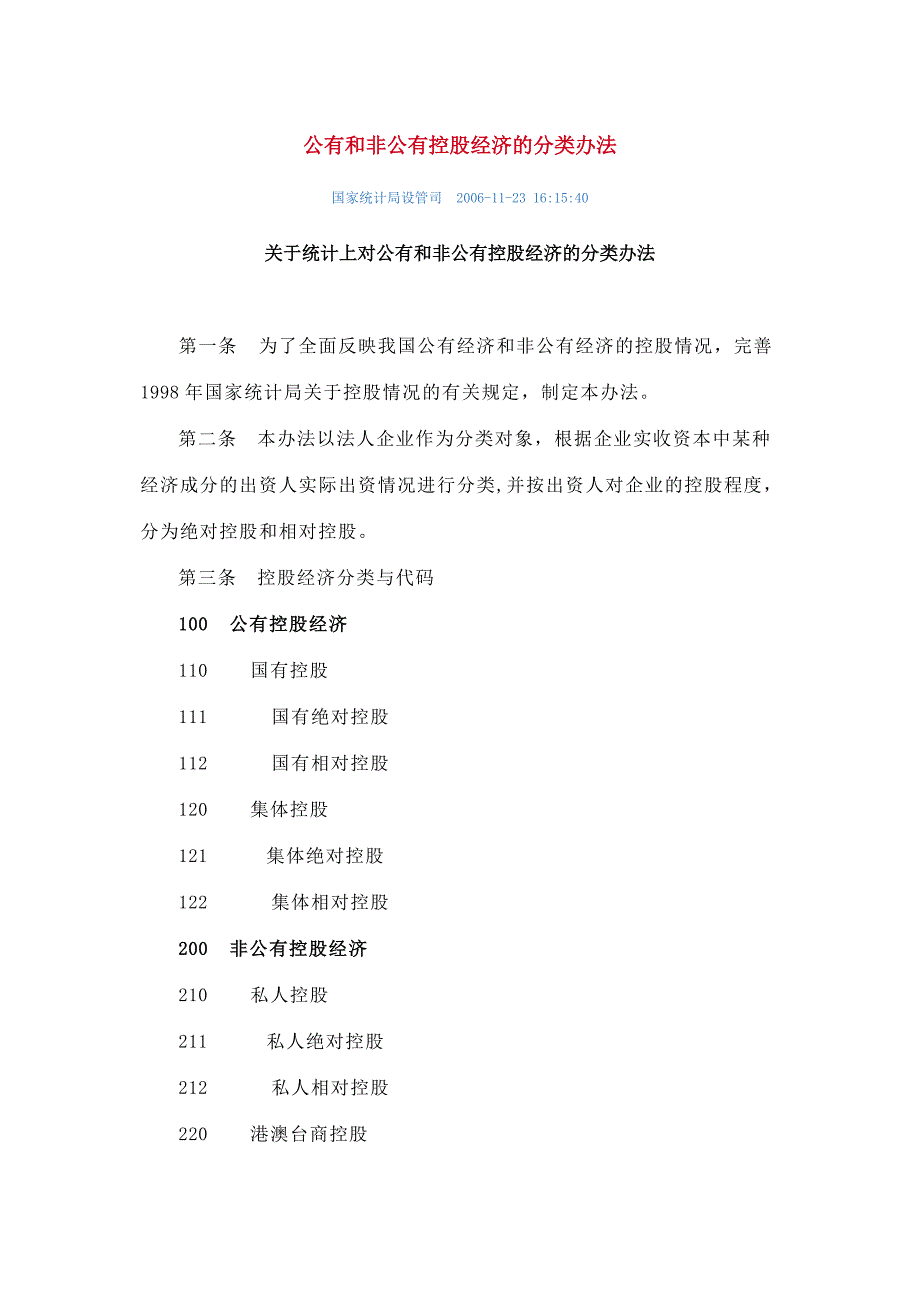 公有和非公有控股经济的分类办法

国家统计局设管司 2006-11-23 16:15:40

关于统计上对公有和非公有控股经济的分类办法

第一条 为了全面反映我国公有经济和非公有经济的控股情况，完善1998年国家统计局关于控股情况的有关规定，制定本办法。

第二条 本办法以法人企业作为分类对象，根据企业实收资本中某种经济成分的出资人实际出资情况进行分类,并按出资人对企业的控股程度，分为绝对控股和相对控股。

第三条 控股经济分类与代码

100 公有控股经济

110 国有控股

111 国有绝对控股

112 国有相对控股

120 集体控股

121 集体绝对控股

122 集体相对控股

200 非公有控股经济

210 私人控股

211 私人绝对控股

212 私人相对控股

220 港澳台商控股